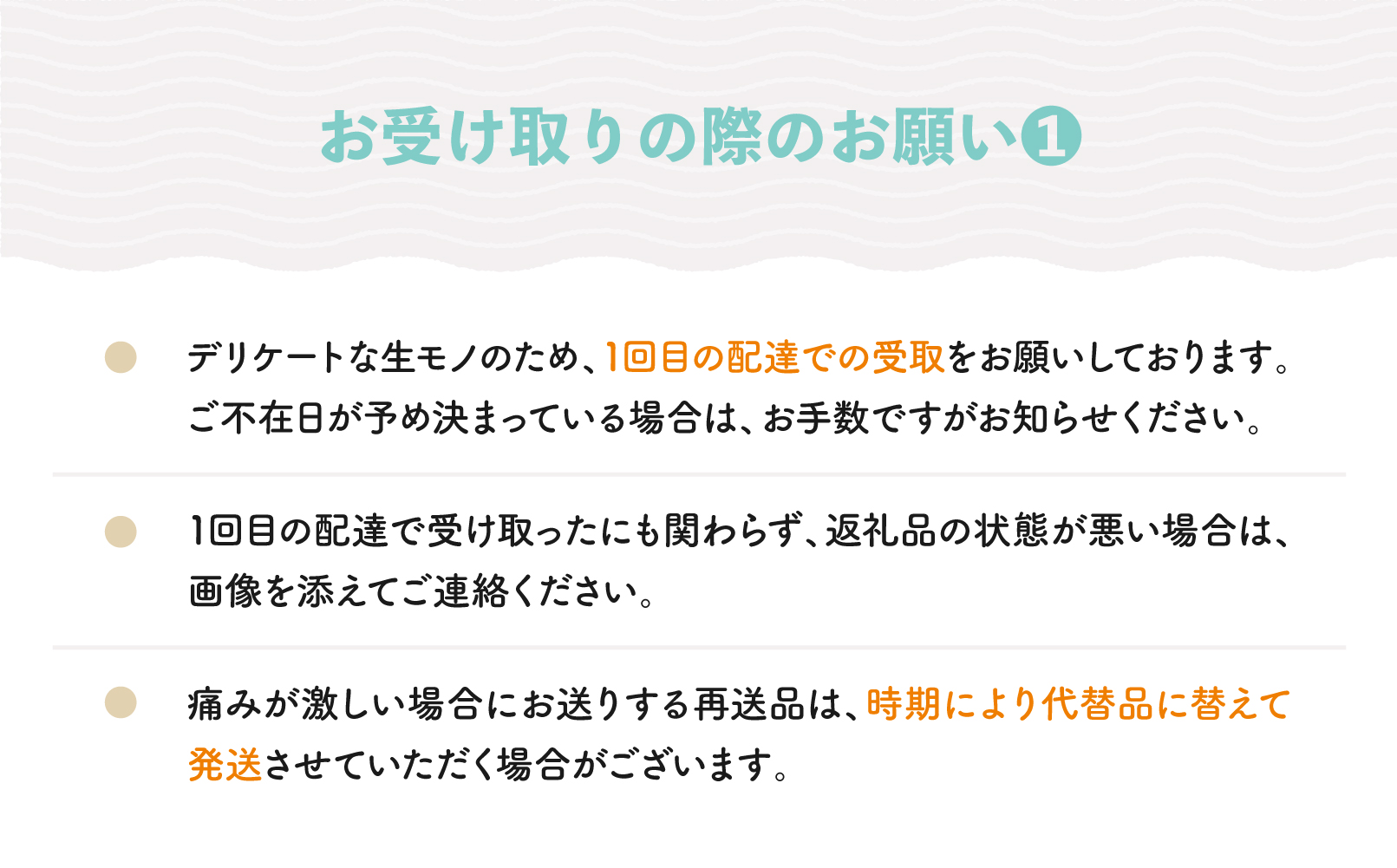 お受け取りの際のお願い❶

デリケートな生モノのため、1回目の配達での受取をお願いしております。ご不在日が予め決まっている場合は、お手数ですがお知らせください。

1回目の配達で受け取ったにも関わらず、返礼品の状態が悪い場合は、画像を添えてご連絡ください。

痛みが激しい場合にお送りする再送品は、時期により代替品に替えて発送させていただく場合がございます。